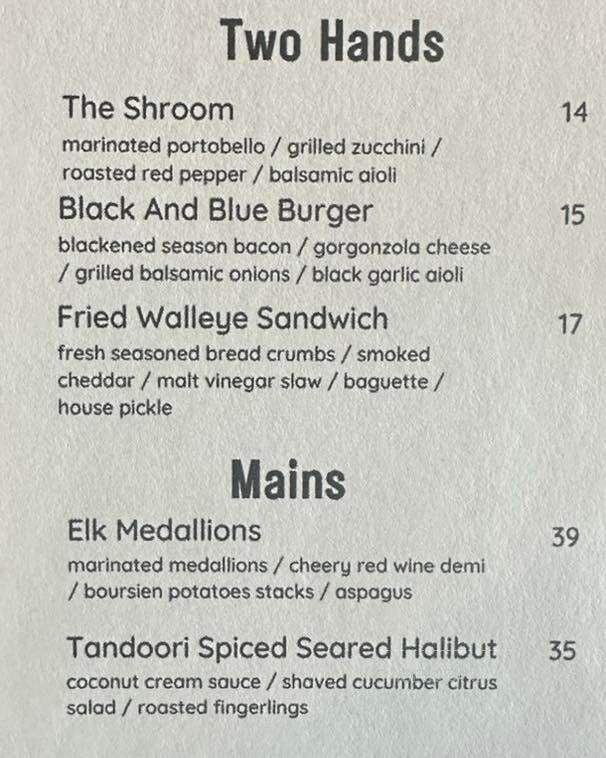 Two Hands

The Shroom 14
marinated portobello / grilled zucchini / roasted red pepper / balsamic aioli

Black And Blue Burger 15
blackened season bacon / gorgonzola cheese / grilled balsamic onions / black garlic aioli

Fried Walleye Sandwich 17
fresh seasoned bread crumbs / smoked cheddar / malt vinegar slaw / baguette / house pickle

Mains

Elk Medallions 39
marinated medallions / cheery red wine demi / boursien potatoes stacks / aspagus

Tandoori Spiced Seared Halibut 35
coconut cream sauce / shaved cucumber citrus salad / roasted fingerlings